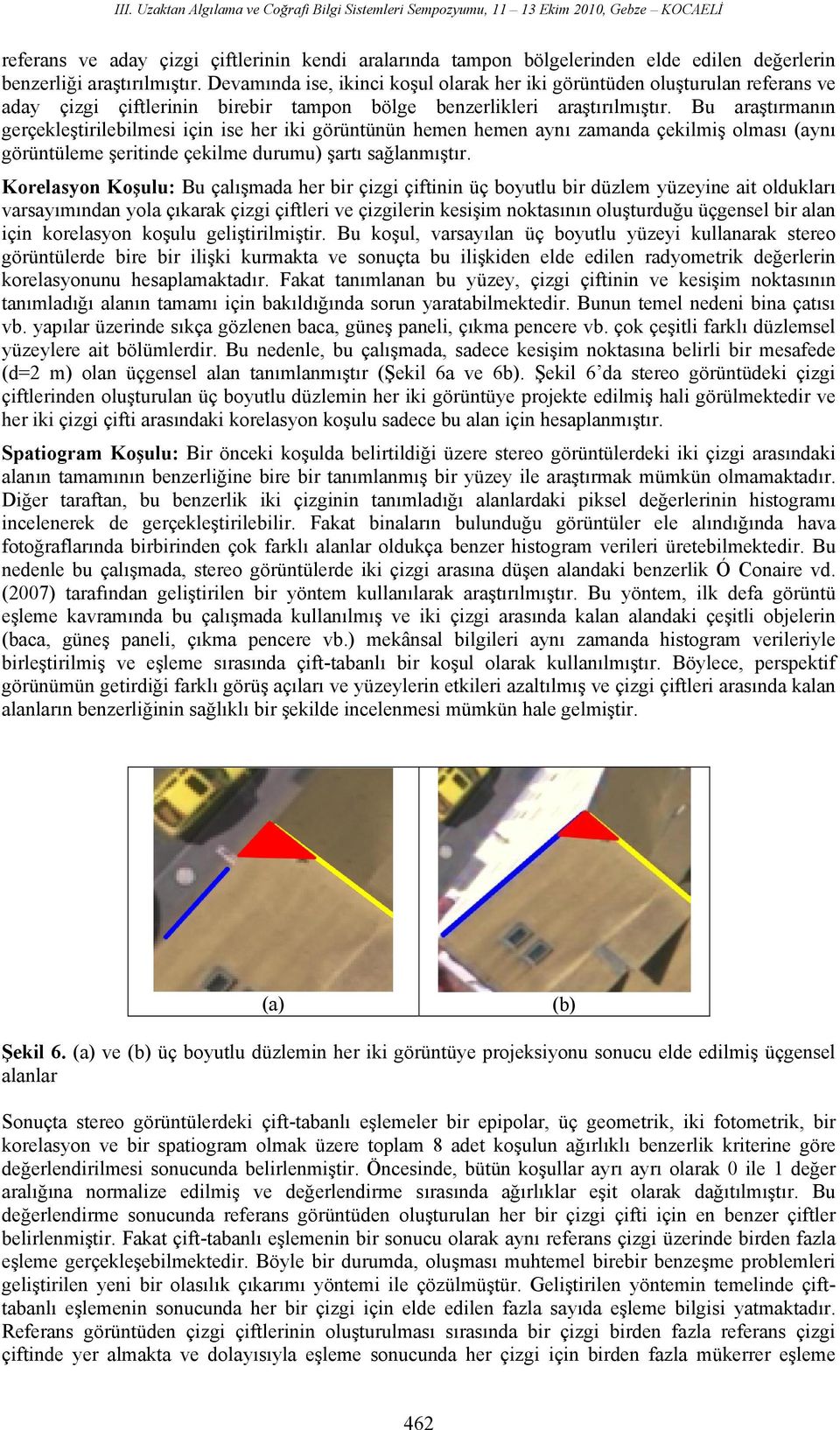 III. Uzaktan Algılama ve Coğrafi Bilgi Sistemleri Sempozyumu, 11 – 13 Ekim 2010, Gebze – KOCAELİ

referans ve aday çizgi çiftlerinin kendi aralarında tampon bölgelerinden elde edilen değerlerin benzerliği araştırılmıştır. Devamında ise, ikinci koşul olarak her iki görüntüden oluşturulan referans ve aday çizgi çiftlerinin birebir tampon bölge benzerlikleri araştırılmıştır. Bu araştırmanın gerçekleştirilebilmesi için ise her iki görüntünün hemen hemen aynı zamanda çekilmiş olması (aynı görüntüleme şeritinde çekilme durumu) şartı sağlanmıştır.

Korelasyon Koşulu: Bu çalışmada her bir çizgi çiftinin üç boyutlu bir düzlem yüzeyine ait oldukları varsayımından yola çıkarak çizgi çiftleri ve çizgilerin kesişim noktasının oluşturduğu üçgensel bir alan için korelasyon koşulu geliştirilmiştir. Bu koşul, varsayılan üç boyutlu yüzeyi kullanarak stereo görüntülerde bire bir ilişki kurmakta ve sonuçta bu ilişkiden elde edilen radyometrik değerlerin korelasyonunu hesaplamaktadır. Fakat tanımlanan bu yüzey, çizgi çiftinin ve kesişim noktasının tanımladığı alanın tamamı için bakıldığında sorun yaratabilmektedir. Bunun temel nedeni bina çatısı vb. yapılar üzerinde sıkça gözlenen baca, güneş paneli, çıkma pencere vb. çok çeşitli farklı düzlemsel yüzeylere ait bölümlerdir. Bu nedenle, bu çalışmada, sadece kesişim noktasına belirli bir mesafede (d=2 m) olan üçgensel alan tanımlanmıştır (Şekil 6a ve 6b). Şekil 6'da stereo görüntüdeki çizgi çiftlerinden oluşturulan üç boyutlu düzlemin her iki görüntüye projekte edilmiş hali görülmektedir ve her iki çizgi çifti arasındaki korelasyon koşulu sadece bu alan için hesaplanmıştır.

Spatiogram Koşulu: Bir önceki koşulda belirtildiği üzere stereo görüntülerdeki iki çizgi arasındaki alanın tamamının benzerliğine bire bir tanımlanmış bir yüzey ile araştırmak mümkün olmamaktadır. Diğer taraftan, bu benzerlik iki çizginin tanımladığı alanlardaki piksel değerlerinin histogramı incelenerek de gerçekleştirilebilir. Fakat binaların bulunduğu görüntüler ele alındığında hava fotoğraflarında birbirinden çok farklı alanlar oldukça benzer histogram verileri üretebilmektedir. Bu nedenle bu çalışmada, stereo görüntülerde iki çizgi arasına düşen alandaki benzerlik Ó Conaire vd. (2007) tarafından geliştirilen bir yöntem kullanılarak araştırılmıştır. Bu yöntem, ilk defa görüntü eşleme kavramında bu çalışmada kullanılmış ve iki çizgi arasında kalan alandaki çeşitli objelerin (baca, güneş paneli, çıkma pencere vb.) mekânsal bilgileri aynı zamanda histogram verileriyle birleştirilmiş ve eşleme sırasında çift-tabanlı bir koşul olarak kullanılmıştır. Böylece, perspektif görünümün getirdiği farklı görüş açıları ve yüzeylerin etkileri azaltılmış ve çizgi çiftleri arasında kalan alanların benzerliğinin sağlıklı bir şekilde incelenmesi mümkün hale gelmiştir.

(a) (b)

Şekil 6. (a) ve (b) üç boyutlu düzlemin her iki görüntüye projeksiyonu sonucu elde edilmiş üçgensel alanlar

Sonuçta stereo görüntülerdeki çift-tabanlı eşlemeler bir epipolar, üç geometrik, iki fotometrik, bir korelasyon ve bir spatiogram olmak üzere toplam 8 adet koşulun ağırlıklı benzerlik kriterine göre değerlendirilmesi sonucunda belirlenmiştir. Öncesinde, bütün koşullar ayrı ayrı olarak 0 ile 1 değer aralığına normalize edilmiş ve değerlendirme sırasında ağırlıklar eşit olarak dağıtılmıştır. Bu değerlendirme sonucunda referans görüntüden oluşturulan her bir çizgi çifti için en benzer çiftler belirlenmiştir. Fakat çift-tabanlı eşlemenin bir sonucu olarak aynı referans çizgi üzerinde birden fazla eşleme gerçekleşebilmektedir. Böyle bir durumda, oluşması muhtemel birebir benzeşme problemleri geliştirilen yeni bir olasılık çıkarımı yöntemi ile çözülmüştür. Geliştirilen yöntemin temelinde çift-tabanlı eşlemenin sonucunda her bir çizgi için elde edilen fazla sayıda eşleme bilgisi yatmaktadır. Referans görüntüden çizgi çiftlerinin oluşturulması sırasında bir çizgi birden fazla referans çizgi çiftinde yer almakta ve dolayısıyla eşleme sonucunda her çizgi için birden fazla mükerrer eşleme

462